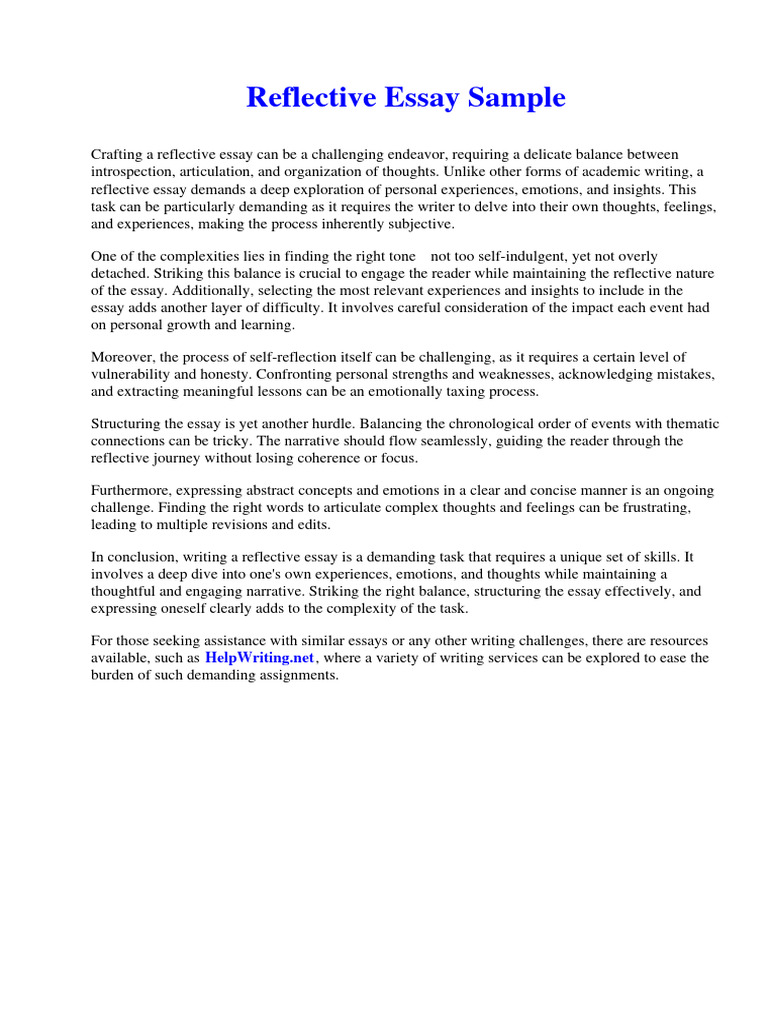 Reflective Essay Sample

Crafting a reflective essay can be a challenging endeavor, requiring a delicate balance between introspection, articulation, and organization of thoughts. Unlike other forms of academic writing, a reflective essay demands a deep exploration of personal experiences, emotions, and insights. This task can be particularly demanding as it requires the writer to delve into their own thoughts, feelings, and experiences, making the process inherently subjective.

One of the complexities lies in finding the right tone not too self-indulgent, yet not overly detached. Striking this balance is crucial to engage the reader while maintaining the reflective nature of the essay. Additionally, selecting the most relevant experiences and insights to include in the essay adds another layer of difficulty. It involves careful consideration of the impact each event had on personal growth and learning.

Moreover, the process of self-reflection itself can be challenging, as it requires a certain level of vulnerability and honesty. Confronting personal strengths and weaknesses, acknowledging mistakes, and extracting meaningful lessons can be an emotionally taxing process.

Structuring the essay is yet another hurdle. Balancing the chronological order of events with thematic connections can be tricky. The narrative should flow seamlessly, guiding the reader through the reflective journey without losing coherence or focus.

Furthermore, expressing abstract concepts and emotions in a clear and concise manner is an ongoing challenge. Finding the right words to articulate complex thoughts and feelings can be frustrating, leading to multiple revisions and edits.

In conclusion, writing a reflective essay is a demanding task that requires a unique set of skills. It involves a deep dive into one's own experiences, emotions, and thoughts while maintaining a thoughtful and engaging narrative. Striking the right balance, structuring the essay effectively, and expressing oneself clearly adds to the complexity of the task.

For those seeking assistance with similar essays or any other writing challenges, there are resources available, such as HelpWriting.net, where a variety of writing services can be explored to ease the burden of such demanding assignments.